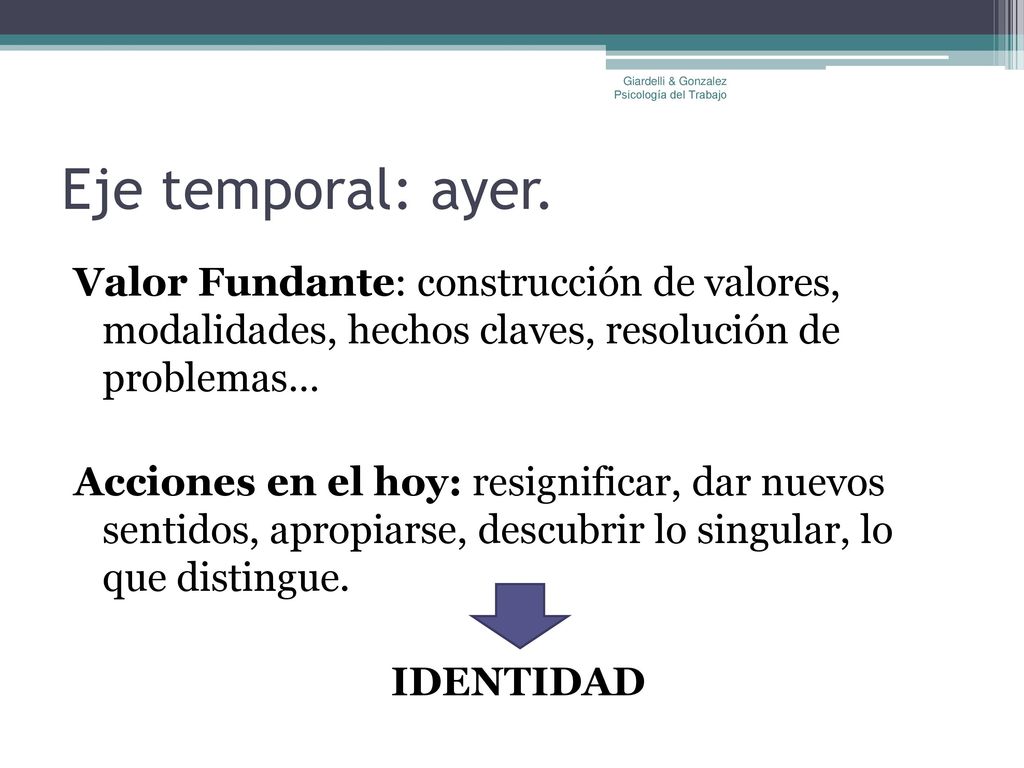 Giardelli & Gonzalez
Psicología del Trabajo

Eje temporal: ayer.

Valor Fundante: construcción de valores, modalidades, hechos claves, resolución de problemas…

Acciones en el hoy: resignificar, dar nuevos sentidos, apropiarse, descubrir lo singular, lo que distingue.

IDENTIDAD